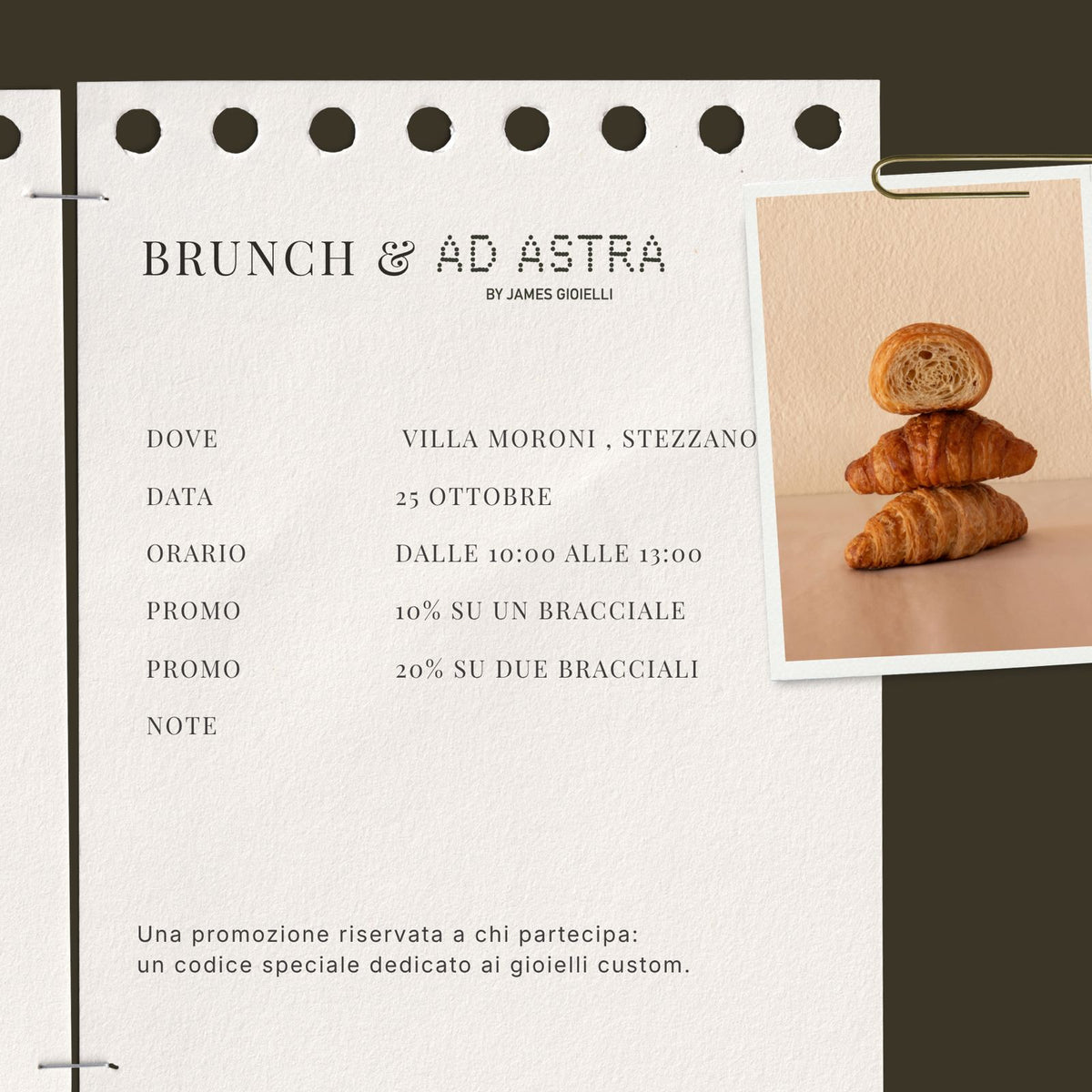 BRUNCH & AD ASTRA
BY JAMES GIOIELLI

| | |
|---|---|
| DOVE | VILLA MORONI , STEZZANO |
| DATA | 25 OTTOBRE |
| ORARIO | DALLE 10:00 ALLE 13:00 |
| PROMO | 10% SU UN BRACCIALE |
| PROMO | 20% SU DUE BRACCIALI |
| NOTE | |

Una promozione riservata a chi partecipa:
un codice speciale dedicato ai gioielli custom.